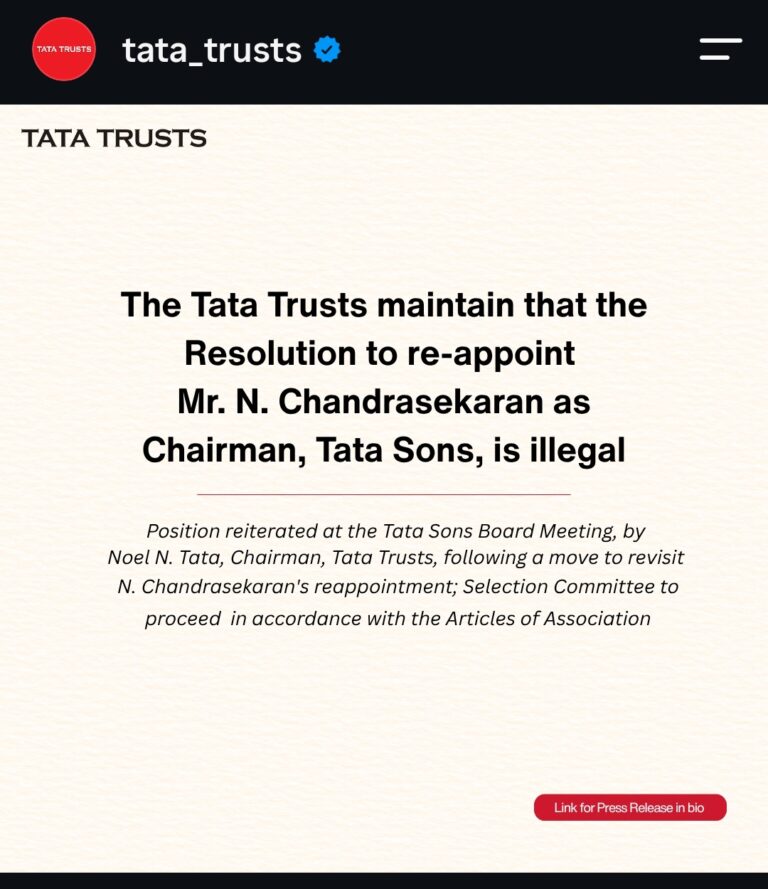 TATA TRUSTS

tata_trusts

TATA TRUSTS

The Tata Trusts maintain that the Resolution to re-appoint Mr. N. Chandrasekaran as Chairman, Tata Sons, is illegal

Position reiterated at the Tata Sons Board Meeting, by Noel N. Tata, Chairman, Tata Trusts, following a move to revisit N. Chandrasekaran's reappointment; Selection Committee to proceed in accordance with the Articles of Association

Link for Press Release in bio